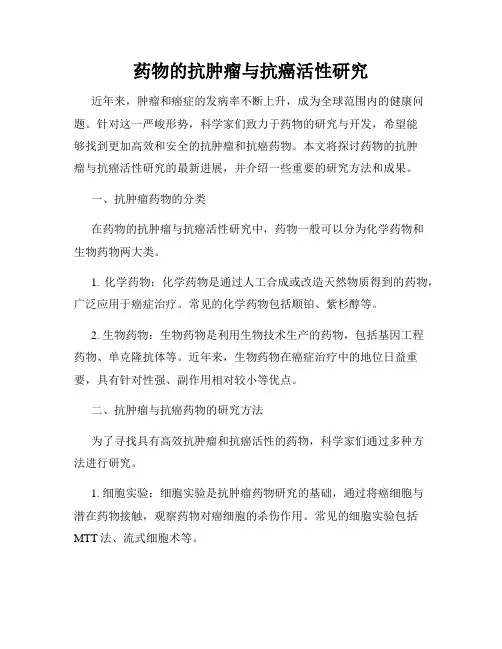 药物的抗肿瘤与抗癌活性研究

近年来，肿瘤和癌症的发病率不断上升，成为全球范围内的健康问题。针对这一严峻形势，科学家们致力于药物的研究与开发，希望能够找到更加高效和安全的抗肿瘤和抗癌药物。本文将探讨药物的抗肿瘤与抗癌活性研究的最新进展，并介绍一些重要的研究方法和成果。

一、抗肿瘤药物的分类

在药物的抗肿瘤与抗癌活性研究中，药物一般可以分为化学药物和生物药物两大类。

1. 化学药物：化学药物是通过人工合成或改造天然物质得到的药物，广泛应用于癌症治疗。常见的化学药物包括顺铂、紫杉醇等。

2. 生物药物：生物药物是利用生物技术生产的药物，包括基因工程药物、单克隆抗体等。近年来，生物药物在癌症治疗中的地位日益重要，具有针对性强、副作用相对较小等优点。

二、抗肿瘤与抗癌药物的研究方法

为了寻找具有高效抗肿瘤和抗癌活性的药物，科学家们通过多种方法进行研究。

1. 细胞实验：细胞实验是抗肿瘤药物研究的基础，通过将癌细胞与潜在药物接触，观察药物对癌细胞的杀伤作用。常见的细胞实验包括MTT法、流式细胞术等。